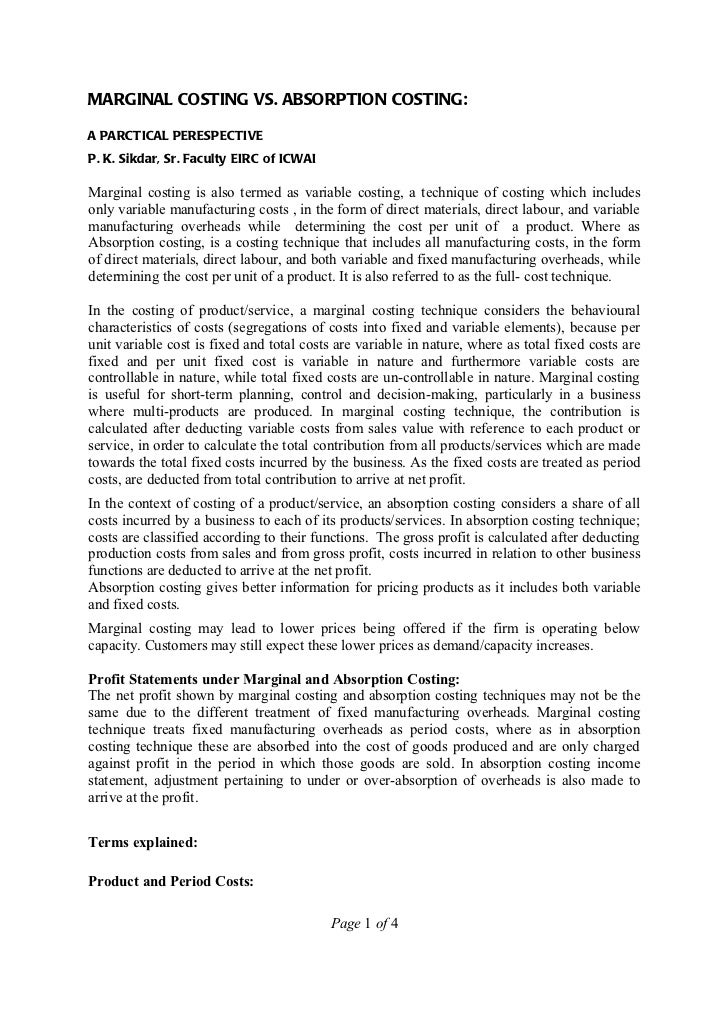 MARGINAL COSTING VS. ABSORPTION COSTING:

A PARCTICAL PERESPECTIVE
P. K. Sikdar, Sr. Faculty EIRC of ICWAI

Marginal costing is also termed as variable costing, a technique of costing which includes only variable manufacturing costs , in the form of direct materials, direct labour, and variable manufacturing overheads while determining the cost per unit of a product. Where as Absorption costing, is a costing technique that includes all manufacturing costs, in the form of direct materials, direct labour, and both variable and fixed manufacturing overheads, while determining the cost per unit of a product. It is also referred to as the full- cost technique.

In the costing of product/service, a marginal costing technique considers the behavioural characteristics of costs (segregations of costs into fixed and variable elements), because per unit variable cost is fixed and total costs are variable in nature, where as total fixed costs are fixed and per unit fixed cost is variable in nature and furthermore variable costs are controllable in nature, while total fixed costs are un-controllable in nature. Marginal costing is useful for short-term planning, control and decision-making, particularly in a business where multi-products are produced. In marginal costing technique, the contribution is calculated after deducting variable costs from sales value with reference to each product or service, in order to calculate the total contribution from all products/services which are made towards the total fixed costs incurred by the business. As the fixed costs are treated as period costs, are deducted from total contribution to arrive at net profit.

In the context of costing of a product/service, an absorption costing considers a share of all costs incurred by a business to each of its products/services. In absorption costing technique; costs are classified according to their functions. The gross profit is calculated after deducting production costs from sales and from gross profit, costs incurred in relation to other business functions are deducted to arrive at the net profit.
Absorption costing gives better information for pricing products as it includes both variable and fixed costs.

Marginal costing may lead to lower prices being offered if the firm is operating below capacity. Customers may still expect these lower prices as demand/capacity increases.

Profit Statements under Marginal and Absorption Costing:
The net profit shown by marginal costing and absorption costing techniques may not be the same due to the different treatment of fixed manufacturing overheads. Marginal costing technique treats fixed manufacturing overheads as period costs, where as in absorption costing technique these are absorbed into the cost of goods produced and are only charged against profit in the period in which those goods are sold. In absorption costing income statement, adjustment pertaining to under or over-absorption of overheads is also made to arrive at the profit.

Terms explained:

Product and Period Costs:

Page 1 of 4